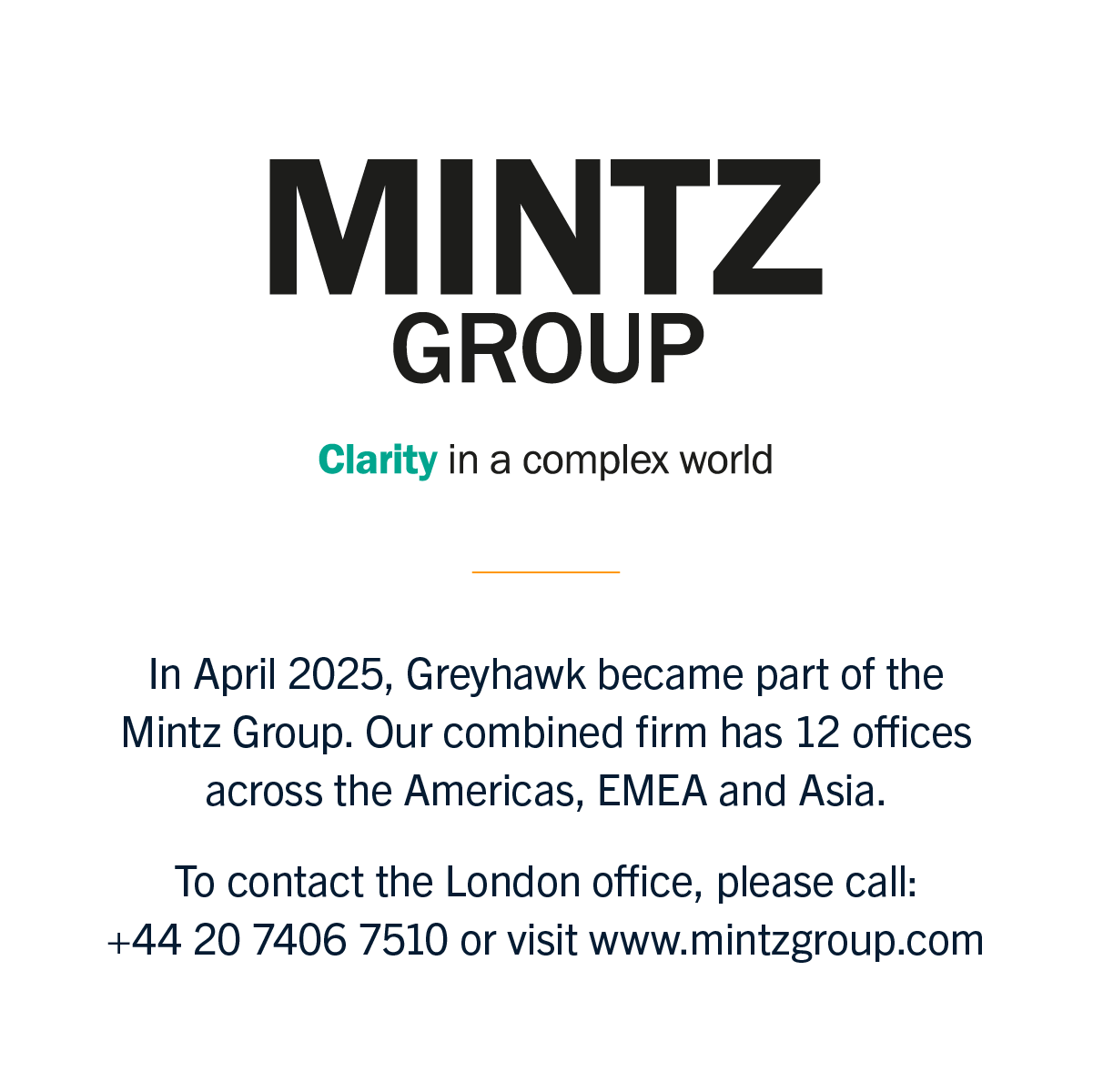 MINTZ
GROUP

Clarity in a complex world

In April 2025, Greyhawk became part of the Mintz Group. Our combined firm has 12 offices across the Americas, EMEA and Asia.

To contact the London office, please call: +44 20 7406 7510 or visit www.mintzgroup.com